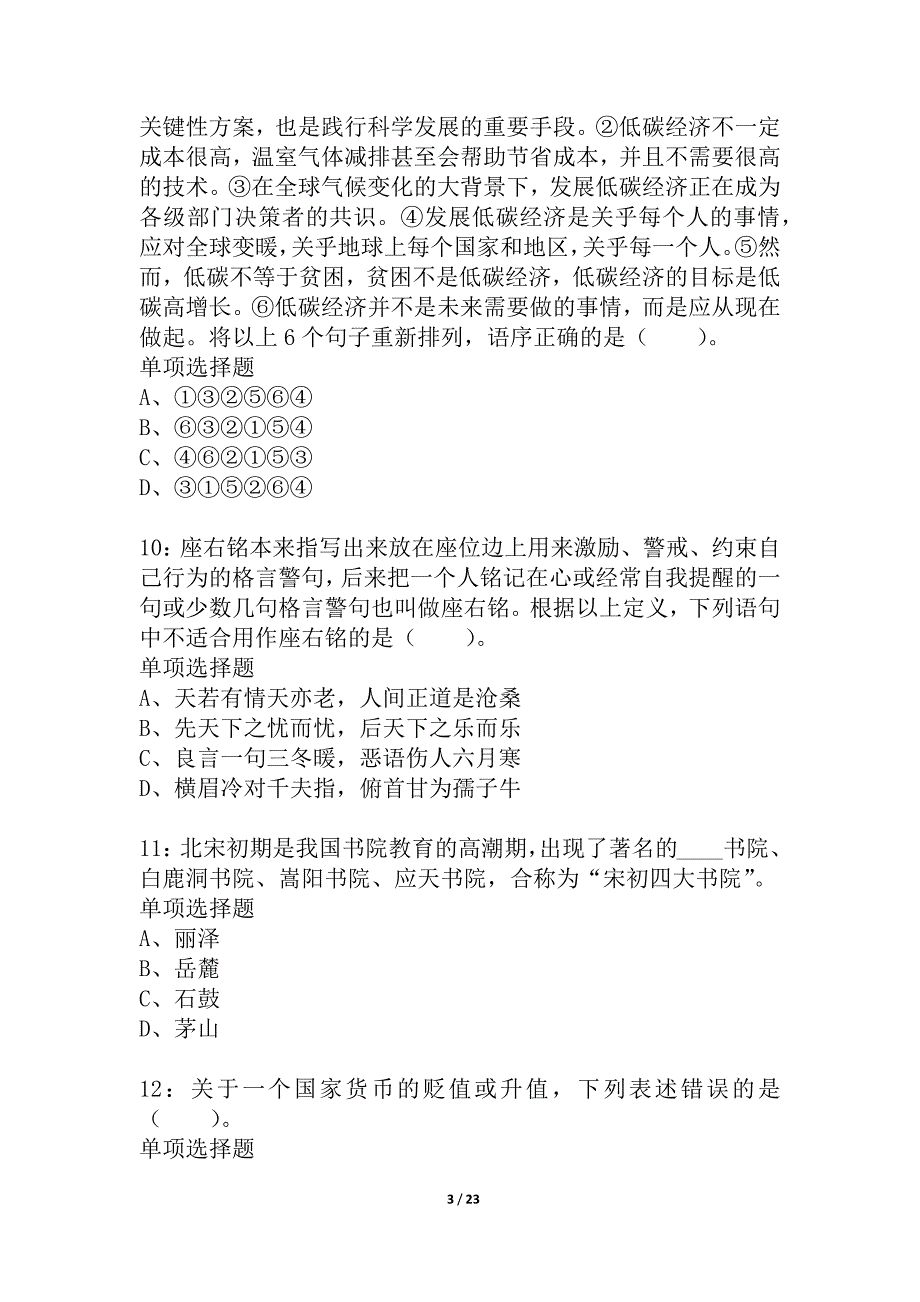 关键性方案，也是践行科学发展的重要手段。②低碳经济不一定成本很高，温室气体减排甚至会帮助节省成本，并且不需要很高的技术。③在全球气候变化的大背景下，发展低碳经济正在成为各级部门决策者的共识。④发展低碳经济是关乎每个人的事情，应对全球变暖，关乎地球上每个国家和地区，关乎每一个人。⑤然而，低碳不等于贫困，贫困不是低碳经济，低碳经济的目标是低碳高增长。⑥低碳经济并不是未来需要做的事情，而是应从现在做起。将以上 6 个句子重新排列，语序正确的是（　　）。
单项选择题
A、①③②⑤⑥④
B、⑥③②①⑤④
C、④⑥②①⑤③
D、③①⑤②⑥④

10：座右铭本来指写出来放在座位边上用来激励、警戒、约束自己行为的格言警句，后来把一个人铭记在心或经常自我提醒的一句或少数几句格言警句也叫做座右铭。根据以上定义，下列语句中不适合用作座右铭的是（　　）。
单项选择题
A、天若有情天亦老，人间正道是沧桑
B、先天下之忧而忧，后天下之乐而乐
C、良言一句三冬暖，恶语伤人六月寒
D、横眉冷对千夫指，俯首甘为孺子牛

11：北宋初期是我国书院教育的高潮期，出现了著名的____书院、白鹿洞书院、嵩阳书院、应天书院，合称为“宋初四大书院”。
单项选择题
A、丽泽
B、岳麓
C、石鼓
D、茅山

12：关于一个国家货币的贬值或升值，下列表述错误的是（　　）。
单项选择题

3 / 23